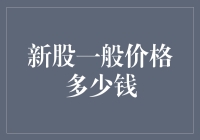 新股一般价格多少钱